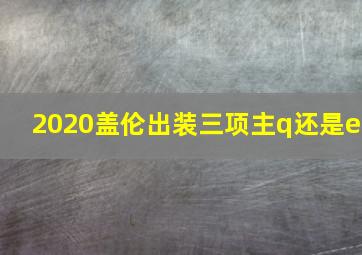 2020盖伦出装三项主q还是e